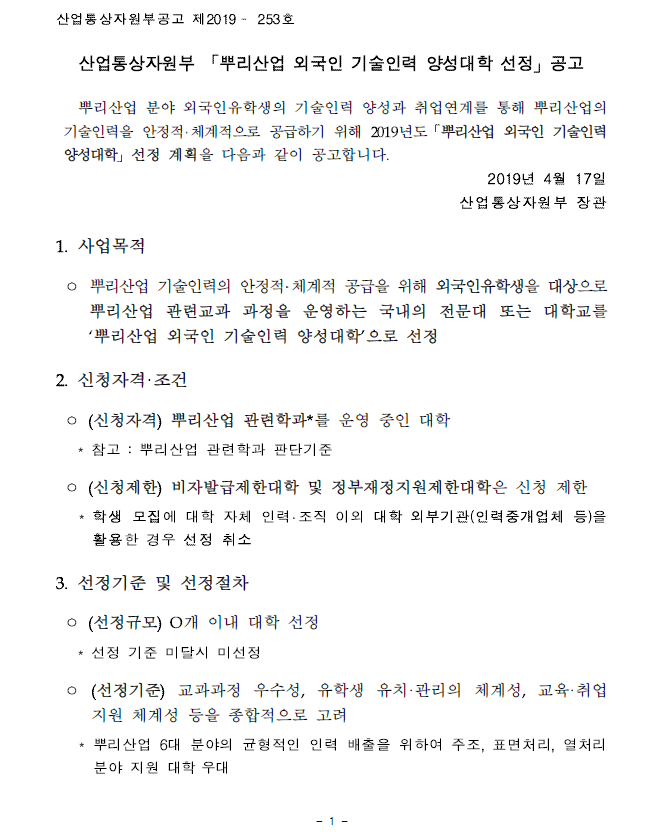 산업통상자원부공고 제2019 - 253호

산업통상자원부 「뿌리산업 외국인 기술인력 양성대학 선정」 공고

뿌리산업 분야 외국인유학생의 기술인력 양성과 취업연계를 통해 뿌리산업의 기술인력을 안정적·체계적으로 공급하기 위해 2019년도 「뿌리산업 외국인 기술인력 양성대학」 선정 계획을 다음과 같이 공고합니다.

2019년 4월 17일
산업통상자원부 장관

1. 사업목적

○ 뿌리산업 기술인력의 안정적·체계적 공급을 위해 외국인유학생을 대상으로 뿌리산업 관련교과 과정을 운영하는 국내의 전문대 또는 대학교를 '뿌리산업 외국인 기술인력 양성대학'으로 선정

2. 신청자격·조건

○ (신청자격) 뿌리산업 관련학과*를 운영 중인 대학

* 참고 : 뿌리산업 관련학과 판단기준

○ (신청제한) 비자발급제한대학 및 정부재정지원제한대학은 신청 제한

* 학생 모집에 대학 자체 인력·조직 이외 대학 외부기관(인력중개업체 등)을 활용한 경우 선정 취소

3. 선정기준 및 선정절차

○ (선정규모) O개 이내 대학 선정

* 선정 기준 미달시 미선정

○ (선정기준) 교과과정 우수성, 유학생 유치·관리의 체계성, 교육·취업 지원 체계성 등을 종합적으로 고려

* 뿌리산업 6대 분야의 균형적인 인력 배출을 위하여 주조, 표면처리, 열처리 분야 지원 대학 우대

- 1 -